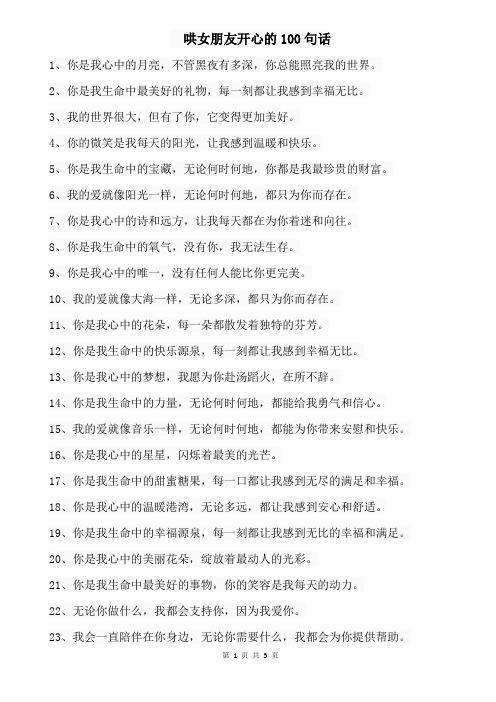 哄女朋友开心的 100 句话

1、你是我心中的月亮，不管黑夜有多深，你总能照亮我的世界。

2、你是我生命中最美好的礼物，每一刻都让我感到幸福无比。

3、我的世界很大，但有了你，它变得更加美好。

4、你的微笑是我每天的阳光，让我感到温暖和快乐。

5、你是我生命中的宝藏，无论何时何地，你都是我最珍贵的财富。

6、我的爱就像阳光一样，无论何时何地，都只为你而存在。

7、你是我心中的诗和远方，让我每天都在为你着迷和向往。

8、你是我生命中的氧气，没有你，我无法生存。

9、你是我心中的唯一，没有任何人能比你更完美。

10、我的爱就像大海一样，无论多深，都只为你而存在。

11、你是我心中的花朵，每一朵都散发着独特的芬芳。

12、你是我生命中的快乐源泉，每一刻都让我感到幸福无比。

13、你是我心中的梦想，我愿为你赴汤蹈火，在所不辞。

14、你是我生命中的力量，无论何时何地，都能给我勇气和信心。

15、我的爱就像音乐一样，无论何时何地，都能为你带来安慰和快乐。

16、你是我心中的星星，闪烁着最美的光芒。

17、你是我生命中的甜蜜糖果，每一口都让我感到无尽的满足和幸福。

18、你是我心中的温暖港湾，无论多远，都让我感到安心和舒适。

19、你是我生命中的幸福源泉，每一刻都让我感到无比的幸福和满足。

20、你是我心中的美丽花朵，绽放着最动人的光彩。

21、你是我生命中最美好的事物，你的笑容是我每天的动力。

22、无论你做什么，我都会支持你，因为我爱你。

23、我会一直陪伴在你身边，无论你需要什么，我都会为你提供帮助。

第 1 页 共 5 页